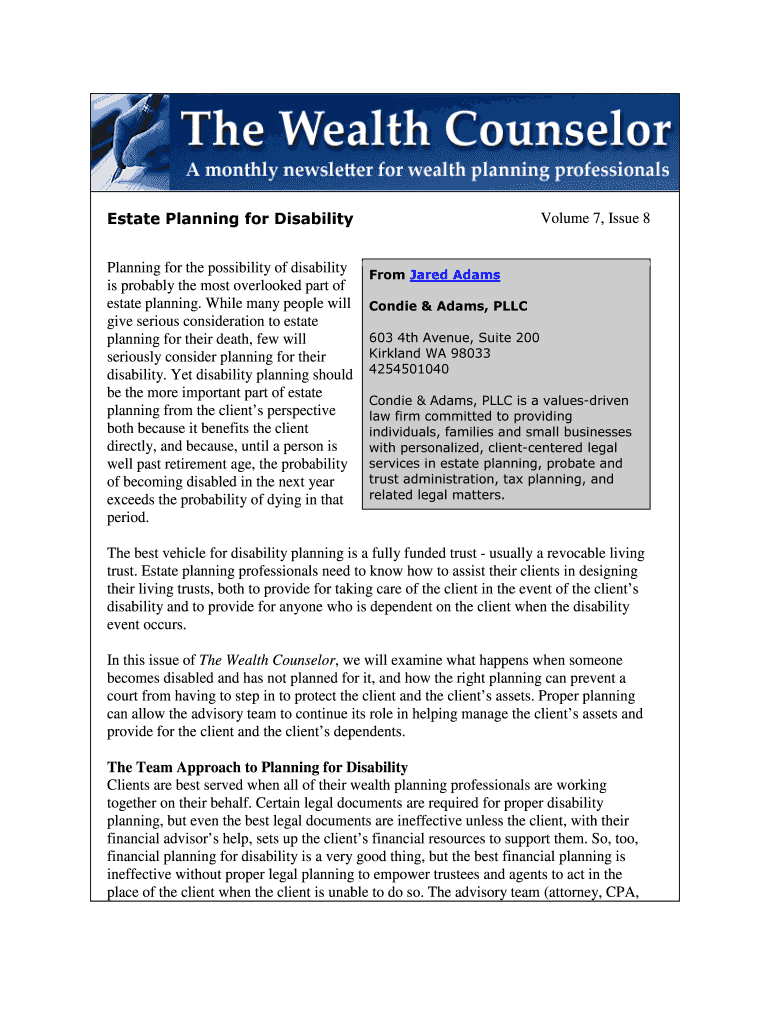 The Wealth Counselor
A monthly newsletter for wealth planning professionals

Estate Planning for Disability

Volume 7, Issue 8

Planning for the possibility of disability is probably the most overlooked part of estate planning. While many people will give serious consideration to estate planning for their death, few will seriously consider planning for their disability. Yet disability planning should be the more important part of estate planning from the client's perspective both because it benefits the client directly, and because, until a person is well past retirement age, the probability of becoming disabled in the next year exceeds the probability of dying in that period.

From Jared Adams

Condie & Adams, PLLC

603 4th Avenue, Suite 200
Kirkland WA 98033
4254501040

Condie & Adams, PLLC is a values-driven law firm committed to providing individuals, families and small businesses with personalized, client-centered legal services in estate planning, probate and trust administration, tax planning, and related legal matters.

The best vehicle for disability planning is a fully funded trust - usually a revocable living trust. Estate planning professionals need to know how to assist their clients in designing their living trusts, both to provide for taking care of the client in the event of the client's disability and to provide for anyone who is dependent on the client when the disability event occurs.

In this issue of The Wealth Counselor, we will examine what happens when someone becomes disabled and has not planned for it, and how the right planning can prevent a court from having to step in to protect the client and the client's assets. Proper planning can allow the advisory team to continue its role in helping manage the client's assets and provide for the client and the client's dependents.

The Team Approach to Planning for Disability
Clients are best served when all of their wealth planning professionals are working together on their behalf. Certain legal documents are required for proper disability planning, but even the best legal documents are ineffective unless the client, with their financial advisor's help, sets up the client's financial resources to support them. So, too, financial planning for disability is a very good thing, but the best financial planning is ineffective without proper legal planning to empower trustees and agents to act in the place of the client when the client is unable to do so. The advisory team (attorney, CPA,